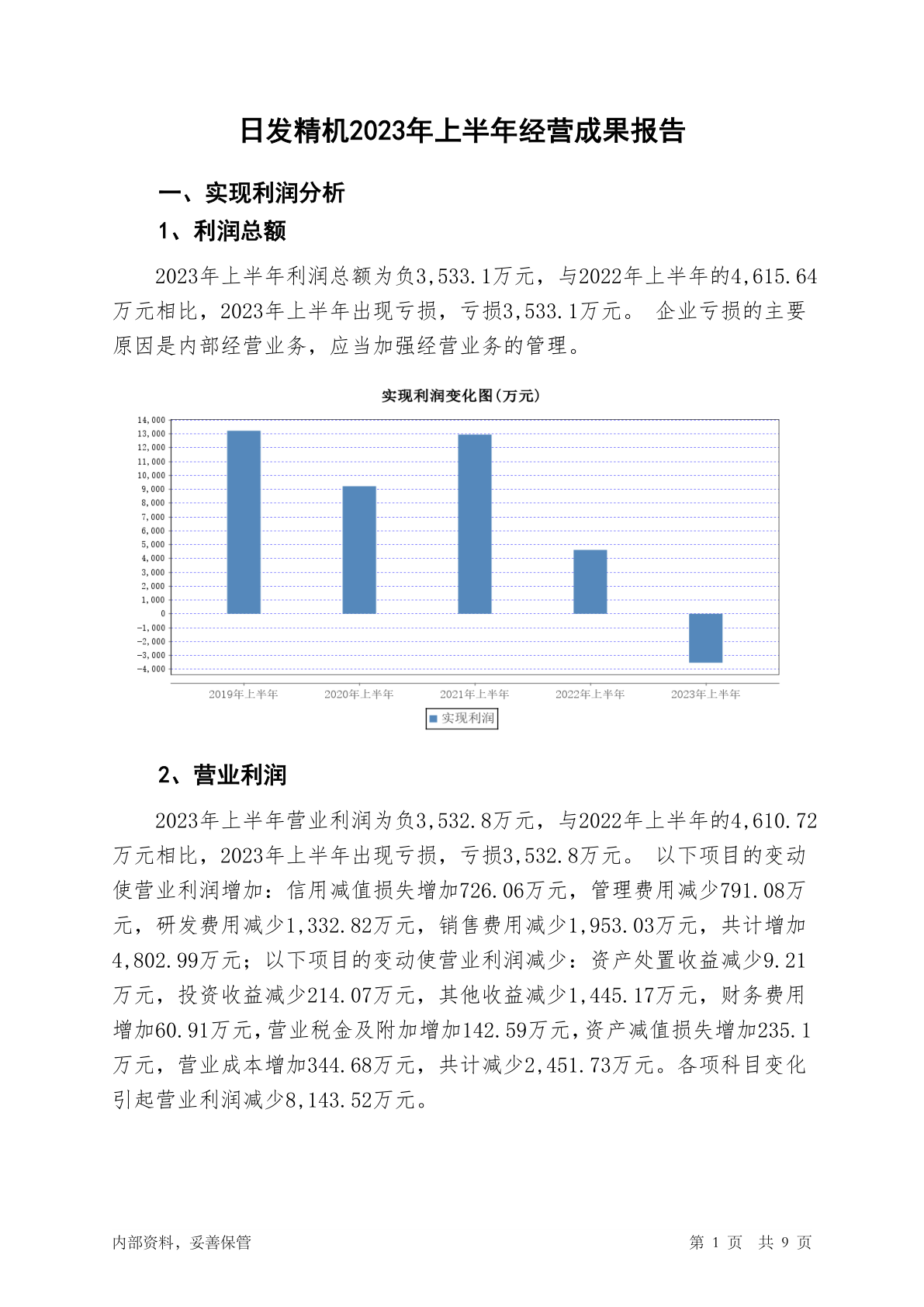 日发精机2023年上半年经营成果报告

一、实现利润分析

1、利润总额

2023年上半年利润总额为负3,533.1万元，与2022年上半年的4,615.64万元相比，2023年上半年出现亏损，亏损3,533.1万元。 企业亏损的主要原因是内部经营业务，应当加强经营业务的管理。

实现利润变化图(万元)

14,000
13,000
12,000
11,000
10,000
9,000
8,000
7,000
6,000
5,000
4,000
3,000
2,000
1,000
0
-1,000
-2,000
-3,000
-4,000

2019年上半年 2020年上半年 2021年上半年 2022年上半年 2023年上半年

实现利润

2、营业利润

2023年上半年营业利润为负3,532.8万元，与2022年上半年的4,610.72万元相比，2023年上半年出现亏损，亏损3,532.8万元。 以下项目的变动使营业利润增加：信用减值损失增加726.06万元，管理费用减少791.08万元，研发费用减少1,332.82万元，销售费用减少1,953.03万元，共计增加4,802.99万元；以下项目的变动使营业利润减少：资产处置收益减少9.21万元，投资收益减少214.07万元，其他收益减少1,445.17万元，财务费用增加60.91万元，营业税金及附加增加142.59万元，资产减值损失增加235.1万元，营业成本增加344.68万元，共计减少2,451.73万元。各项科目变化引起营业利润减少8,143.52万元。

内部资料，妥善保管

第 1 页 共 9 页